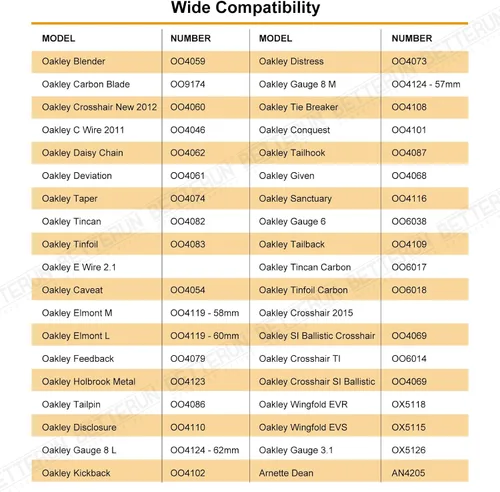 Wide Compatibility

| MODEL | NUMBER | MODEL | NUMBER |
|---|---|---|---|
| Oakley Blender | OO4059 | Oakley Distress | OO4073 |
| Oakley Carbon Blade | OO9174 | Oakley Gauge 8 M | OO4124 - 57mm |
| Oakley Crosshair New 2012 | OO4060 | Oakley Tie Breaker | OO4108 |
| Oakley C Wire 2011 | OO4046 | Oakley Conquest | OO4101 |
| Oakley Daisy Chain | OO4062 | Oakley Tailhook | OO4087 |
| Oakley Deviation | OO4061 | Oakley Given | OO4068 |
| Oakley Taper | OO4074 | Oakley Sanctuary | OO4116 |
| Oakley Tincan | OO4082 | Oakley Gauge 6 | OO6038 |
| Oakley Tinfoil | OO4083 | Oakley Tailback | OO4109 |
| Oakley E Wire 2.1 | | Oakley Tincan Carbon | OO6017 |
| Oakley Caveat | OO4054 | Oakley Tinfoil Carbon | OO6018 |
| Oakley Elmont M | OO4119 - 58mm | Oakley Crosshair 2015 | |
| Oakley Elmont L | OO4119 - 60mm | Oakley SI Ballistic Crosshair | OO4069 |
| Oakley Feedback | OO4079 | Oakley Crosshair TI | OO6014 |
| Oakley Holbrook Metal | OO4123 | Oakley Crosshair SI Ballistic | OO4069 |
| Oakley Tailpin | OO4086 | Oakley Wingfold EVR | OX5118 |
| Oakley Disclosure | OO4110 | Oakley Wingfold EVS | OX5115 |
| Oakley Gauge 8 L | OO4124 - 62mm | Oakley Gauge 3.1 | OX5126 |
| Oakley Kickback | OO4102 | Arnette Dean | AN4205 |

BETTERUN